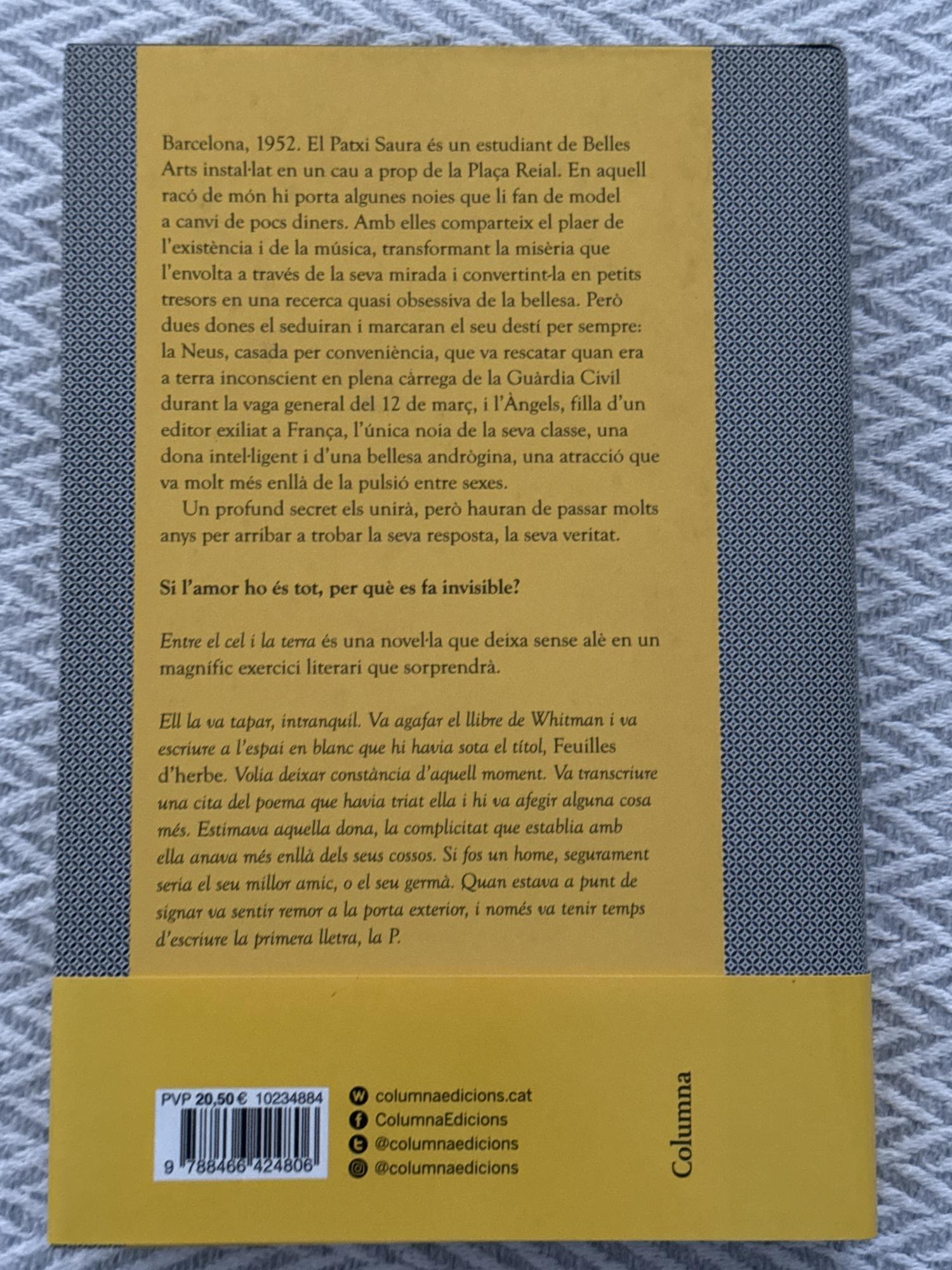 Barcelona, 1952. El Patxi Saura és un estudiant de Belles Arts instal·lat en un cau a prop de la Plaça Reial. En aquell racó de món hi porta algunes noies que li fan de model a canvi de pocs diners. Amb elles comparteix el plaer de l'existència i de la música, transformant la misèria que l'envolta a través de la seva mirada i convertint-la en petits tresors en una recerca quasi obsessiva de la bellesa. Però dues dones el seduiran i marcaran el seu destí per sempre: la Neus, casada per conveniència, que va rescatar quan era a terra inconscient en plena càrrega de la Guàrdia Civil durant la vaga general del 12 de març, i l'Àngels, filla d'un editor exiliat a França, l'única noia de la seva classe, una dona intel·ligent i d'una bellesa andrògina, una atracció que va molt més enllà de la pulsió entre sexes.

Un profund secret els unirà, però hauran de passar molts anys per arribar a trobar la seva resposta, la seva veritat.

Si l'amor ho és tot, per què es fa invisible?

Entre el cel i la terra és una novel·la que deixa sense alè en un magnífic exercici literari que sorprendrà.

Ell la va tapar, intranquil. Va agafar el llibre de Whitman i va escriure a l'espai en blanc que hi havia sota el títol, Feuilles d'herbe. Volia deixar constància d'aquell moment. Va transcriure una cita del poema que havia triat ella i hi va afegir alguna cosa més. Estimava aquella dona, la complicitat que establia amb ella anava més enllà dels seus cossos. Si fos un home, segurament seria el seu millor amic, o el seu germà. Quan estava a punt de signar va sentir remor a la porta exterior, i només va tenir temps d'escriure la primera lletra, la P.

PVP 20,50 € 10234884
9 788466 424806

columnaedicions.cat
ColumnaEdicions
@columnaedicions
@columnaedicions

Columna